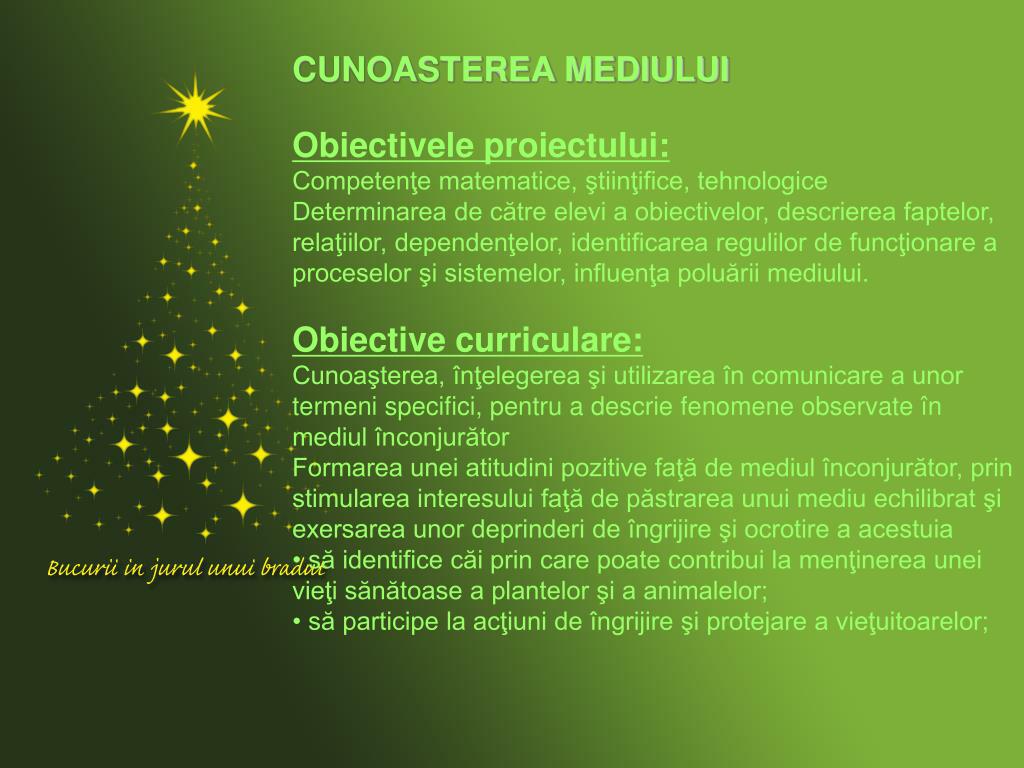 CUNOASTEREA MEDIULUI

Obiectivele proiectului:
Competenţe matematice, ştiinţifice, tehnologice
Determinarea de către elevi a obiectivelor, descrierea faptelor, relaţiilor, dependenţelor, identificarea regulilor de funcţionare a proceselor şi sistemelor, influenţa poluării mediului.

Obiective curriculare:
Cunoaşterea, înţelegerea şi utilizarea în comunicare a unor termeni specifici, pentru a descrie fenomene observate în mediul înconjurător
Formarea unei atitudini pozitive faţă de mediul înconjurător, prin stimularea interesului faţă de păstrarea unui mediu echilibrat şi exersarea unor deprinderi de îngrijire şi ocrotire a acestuia
• să identifice căi prin care poate contribui la menţinerea unei vieţi sănătoase a plantelor şi a animalelor;
• să participe la acţiuni de îngrijire şi protejare a vieţuitoarelor;

Bucurii in jurul unui bradut